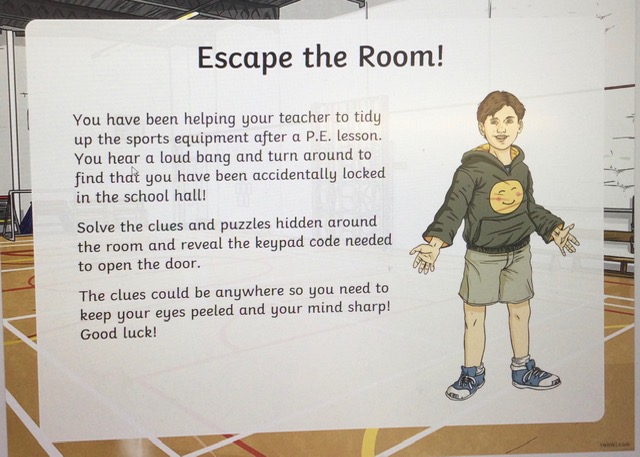 Escape the Room!

You have been helping your teacher to tidy up the sports equipment after a P.E. lesson. You hear a loud bang and turn around to find that you have been accidentally locked in the school hall!

Solve the clues and puzzles hidden around the room and reveal the keypad code needed to open the door.

The clues could be anywhere so you need to keep your eyes peeled and your mind sharp! Good luck!